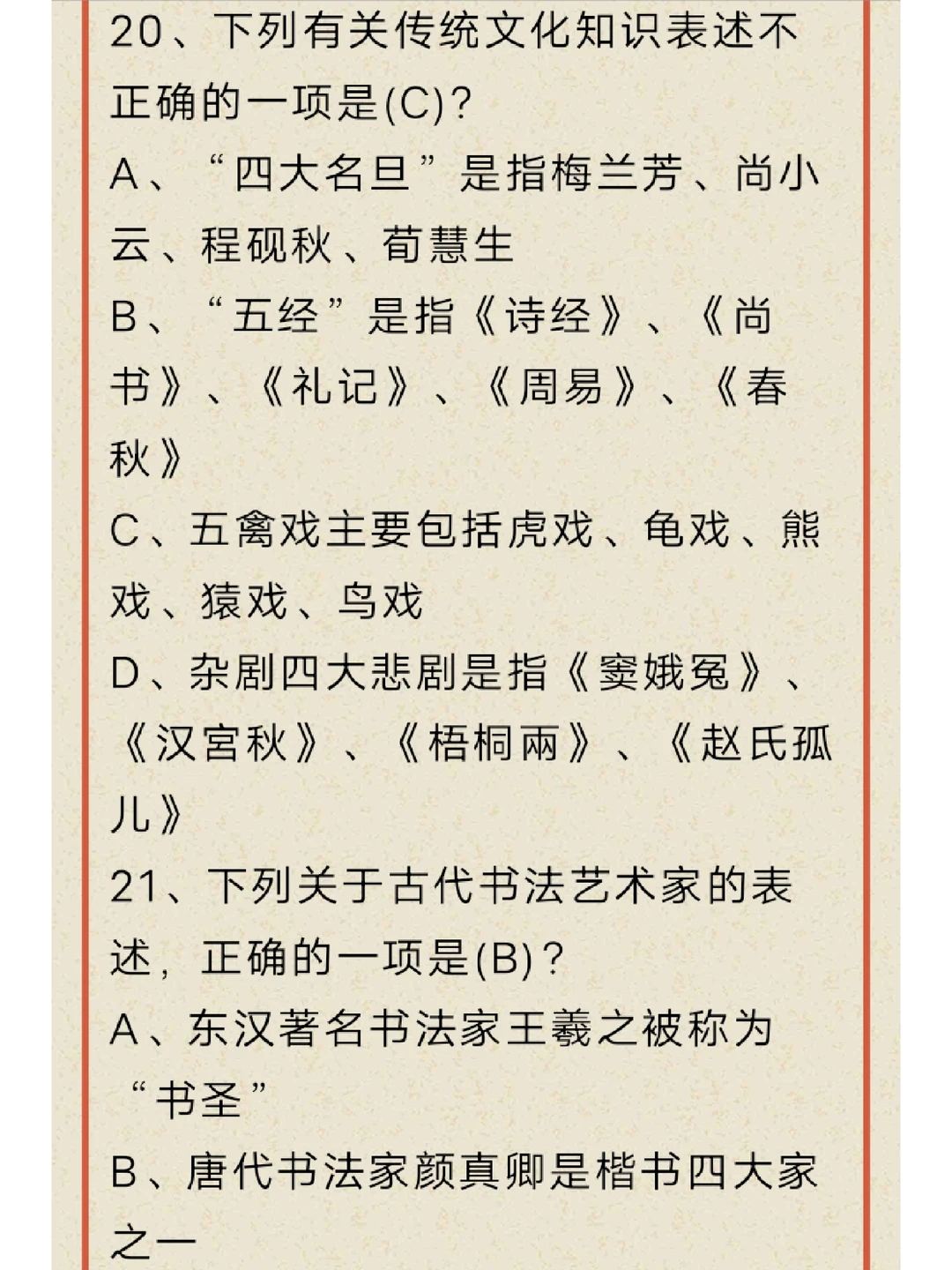 20、下列有关传统文化知识表述不正确的一项是(C)?

A、“四大名旦”是指梅兰芳、尚小云、程砚秋、荀慧生

B、“五经”是指《诗经》、《尚书》、《礼记》、《周易》、《春秋》

C、五禽戏主要包括虎戏、龟戏、熊戏、猿戏、鸟戏

D、杂剧四大悲剧是指《窦娥冤》、《汉宫秋》、《梧桐雨》、《赵氏孤儿》

21、下列关于古代书法艺术家的表述，正确的一项是(B)?

A、东汉著名书法家王羲之被称为“书圣”

B、唐代书法家颜真卿是楷书四大家之一